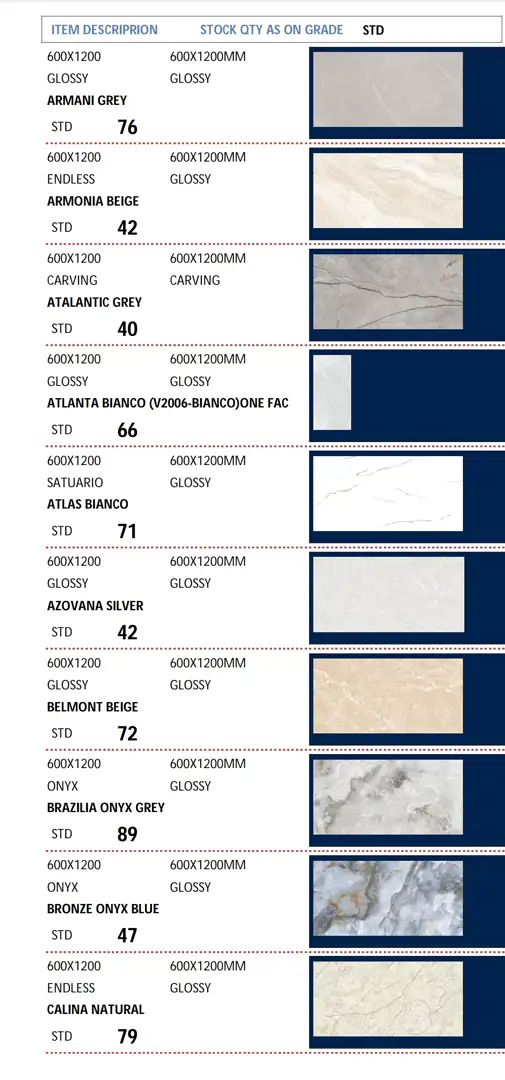 ITEM DESCRIPRION STOCK QTY AS ON GRADE STD

600X1200 600X1200MM
GLOSSY GLOSSY
ARMANI GREY
STD 76

600X1200 600X1200MM
ENDLESS GLOSSY
ARMONIA BEIGE
STD 42

600X1200 600X1200MM
CARVING CARVING
ATALANTIC GREY
STD 40

600X1200 600X1200MM
GLOSSY GLOSSY
ATLANTA BIANCO (V2006-BIANCO)ONE FAC
STD 66

600X1200 600X1200MM
SATUARIO GLOSSY
ATLAS BIANCO
STD 71

600X1200 600X1200MM
GLOSSY GLOSSY
AZOVANA SILVER
STD 42

600X1200 600X1200MM
GLOSSY GLOSSY
BELMONT BEIGE
STD 72

600X1200 600X1200MM
ONYX GLOSSY
BRAZILIA ONYX GREY
STD 89

600X1200 600X1200MM
ONYX GLOSSY
BRONZE ONYX BLUE
STD 47

600X1200 600X1200MM
ENDLESS GLOSSY
CALINA NATURAL
STD 79